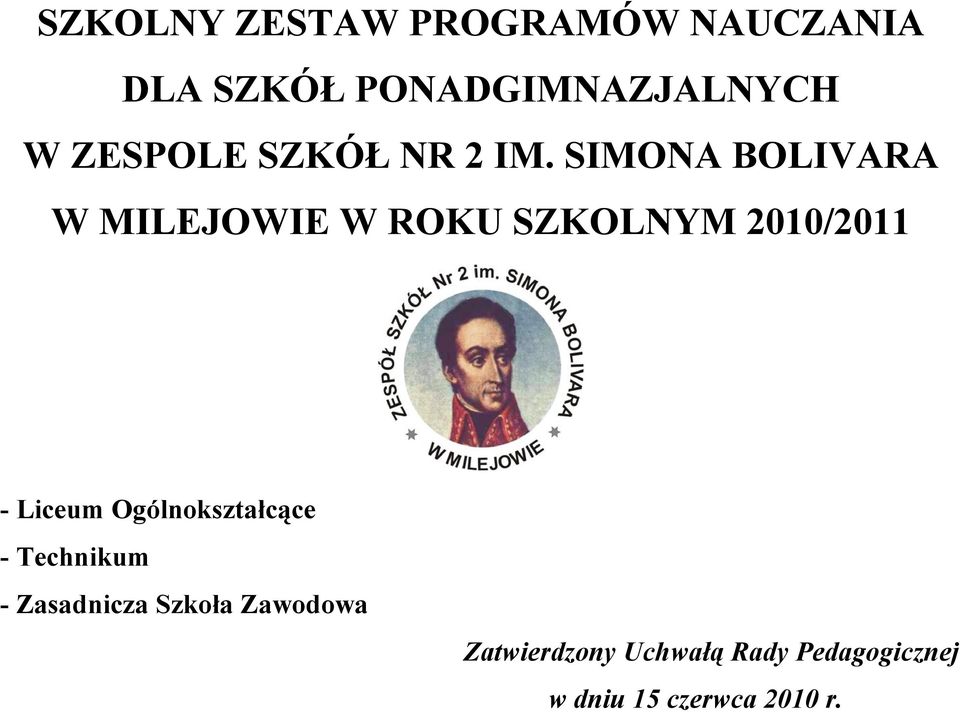 SZKOLNY ZESTAW PROGRAMÓW NAUCZANIA
DLA SZKÓŁ PONADGIMNAZJALNYCH
W ZESPOLE SZKÓŁ NR 2 IM. SIMONA BOLIVARA
W MILEJOWIE W ROKU SZKOLNYM 2010/2011

ZESPÓŁ SZKÓŁ Nr 2 im. SIMONA BOLIVARA
W MILEJOWIE

- Liceum Ogólnokształcące
- Technikum
- Zasadnicza Szkoła Zawodowa

Zatwierdzony Uchwałą Rady Pedagogicznej
w dniu 15 czerwca 2010 r.